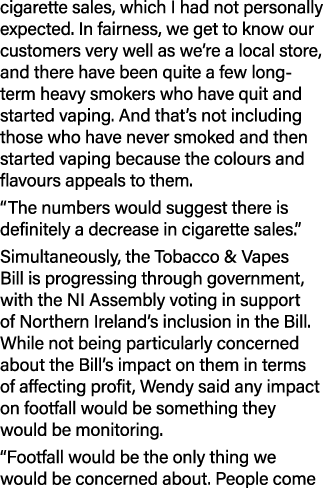 cigarette sales, which I had not personally expected. In fairness, we get to know our customers very well as we're a local store, and there have been quite a few long-term heavy smokers who have quit and started vaping. And that's not including those who have never smoked and then started vaping because the colours and flavours appeals to them.

"The numbers would suggest there is definitely a decrease in cigarette sales."

Simultaneously, the Tobacco & Vapes Bill is progressing through government, with the NI Assembly voting in support of Northern Ireland's inclusion in the Bill. While not being particularly concerned about the Bill's impact on them in terms of affecting profit, Wendy said any impact on footfall would be something they would be monitoring.

"Footfall would be the only thing we would be concerned about. People come